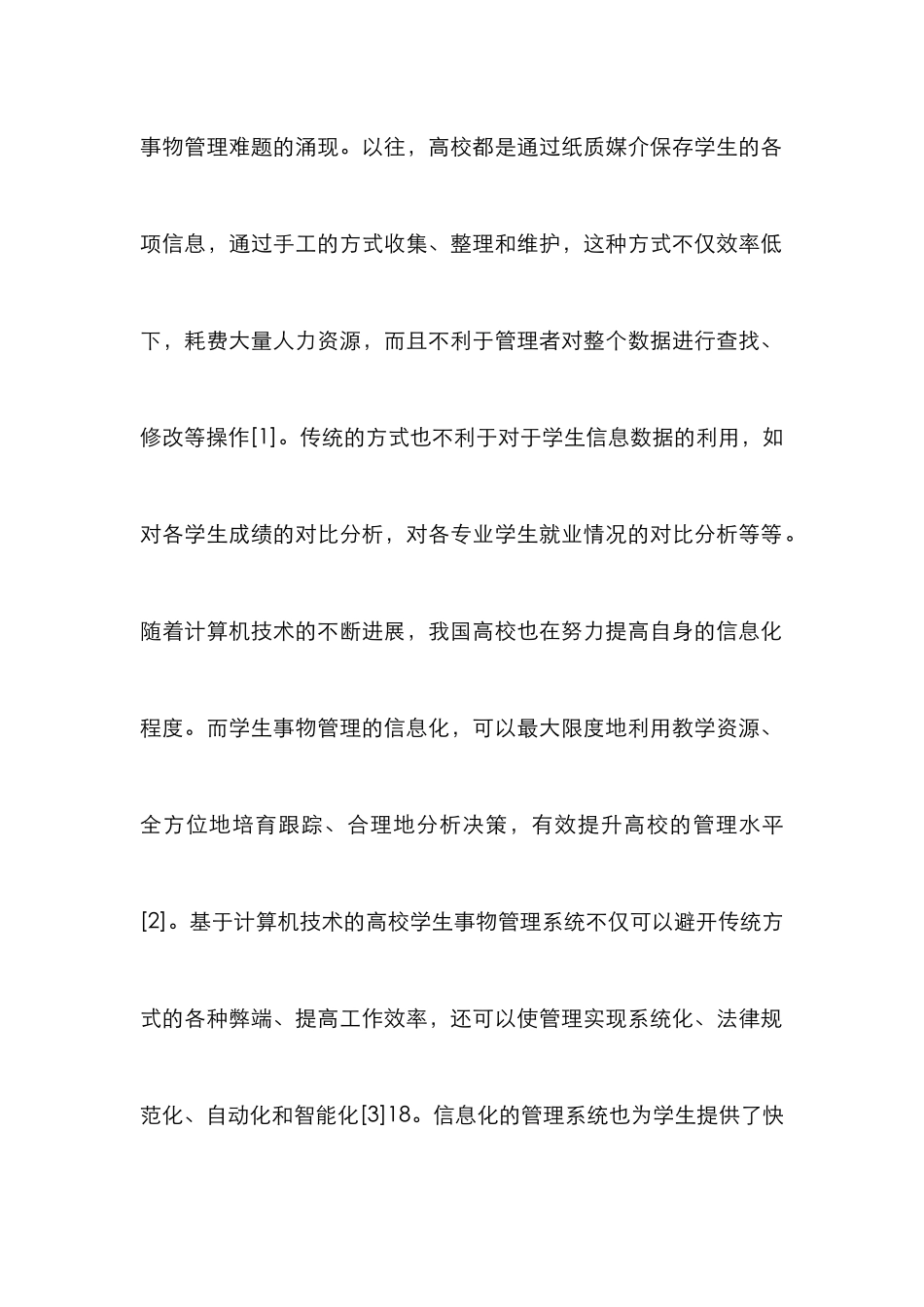 事物管理难题的涌现。以往，高校都是通过纸质媒介保存学生的各项信息，通过手工的方式收集、整理和维护，这种方式不仅效率低下，耗费大量人力资源，而且不利于管理者对整个数据进行查找、修改等操作[1]。传统的方式也不利于对于学生信息数据的利用，如对各学生成绩的对比分析，对各专业学生就业情况的对比分析等等。随着计算机技术的不断进展，我国高校也在努力提高自身的信息化程度。而学生事物管理的信息化，可以最大限度地利用教学资源、全方位地培育跟踪、合理地分析决策，有效提升高校的管理水平[2]。基于计算机技术的高校学生事物管理系统不仅可以避开传统方式的各种弊端、提高工作效率，还可以使管理实现系统化、法律规范化、自动化和智能化[3]18。信息化的管理系统也为学生提供了快